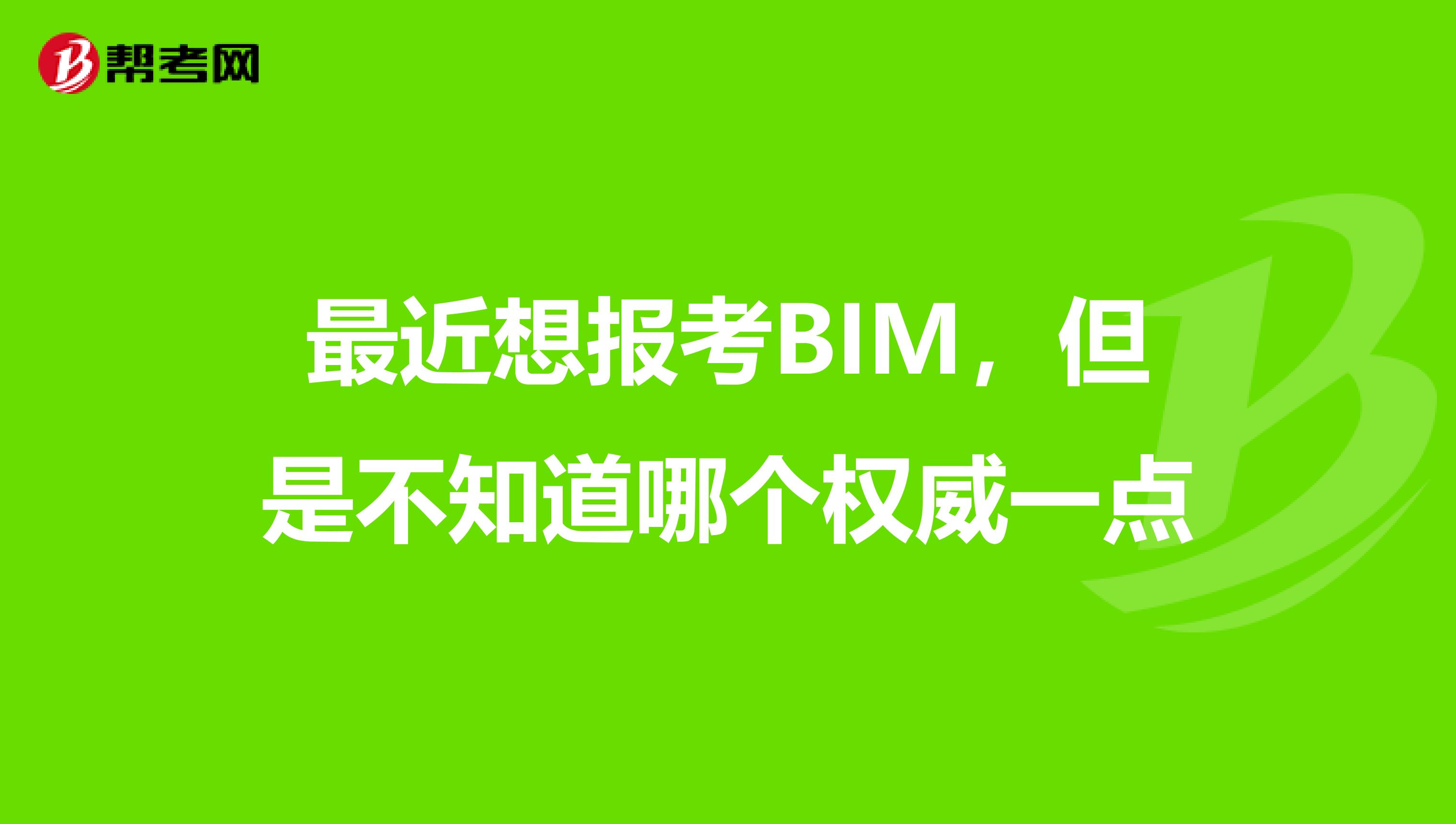 帮考网

最近想报考BIM，但是不知道哪个权威一点